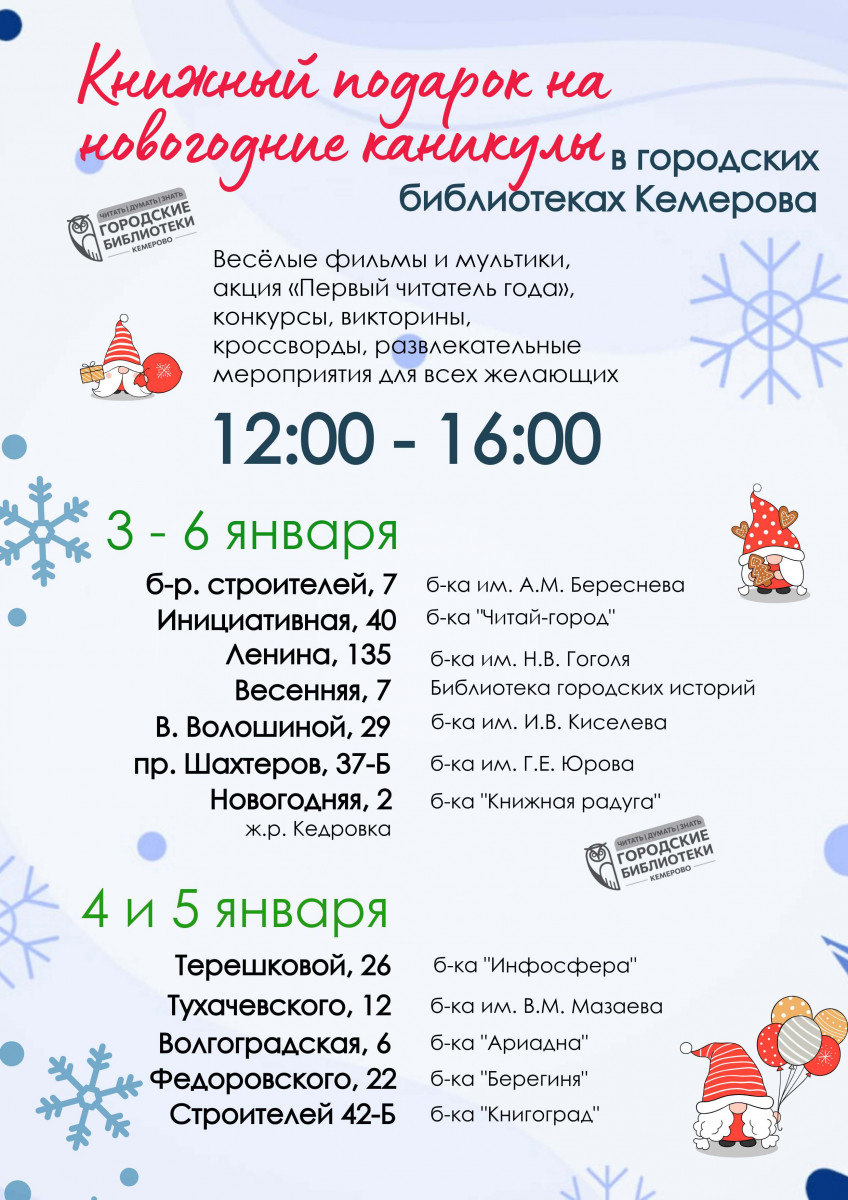 Книжный подарок на новогодние каникулы в городских библиотеках Кемерова

ЧИТАТЬ | ДУМАТЬ | ЗНАТЬ
ГОРОДСКИЕ БИБЛИОТЕКИ
КЕМЕРОВО

Весёлые фильмы и мультики, акция «Первый читатель года», конкурсы, викторины, кроссворды, развлекательные мероприятия для всех желающих

12:00 - 16:00

3 - 6 января

б-р. строителей, 7 б-ка им. А.М. Береснева
Инициативная, 40 б-ка "Читай-город"
Ленина, 135 б-ка им. Н.В. Гоголя
Весенняя, 7 Библиотека городских историй
В. Волошиной, 29 б-ка им. И.В. Киселева
пр. Шахтеров, 37-Б б-ка им. Г.Е. Юрова
Новогодняя, 2 б-ка "Книжная радуга"
ж.р. Кедровка

ЧИТАТЬ | ДУМАТЬ | ЗНАТЬ
ГОРОДСКИЕ БИБЛИОТЕКИ
КЕМЕРОВО

4 и 5 января

Терешковой, 26 б-ка "Инфосфера"
Тухачевского, 12 б-ка им. В.М. Мазаева
Волгоградская, 6 б-ка "Ариадна"
Федоровского, 22 б-ка "Берегиня"
Строителей 42-Б б-ка "Книгоград"